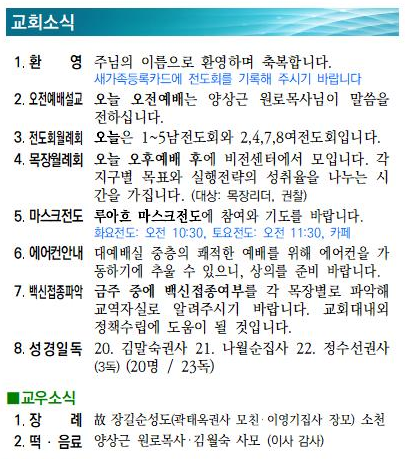 교회소식

1. 환 영 주님의 이름으로 환영하며 축복합니다.
새가족등록카드에 전도회를 기록해 주시기 바랍니다

2. 오전예배설교 오늘 오전예배는 양상근 원로목사님이 말씀을 전하십니다.

3. 전도회월례회 오늘은 1~5남전도회와 2,4,7,8여전도회입니다.

4. 목장월례회 오늘 오후예배 후에 비전센터에서 모입니다. 각 지구별 목표와 실행전략의 성취율을 나누는 시간을 가집니다. (대상: 목장리더, 권찰)

5. 마스크전도 루아흐 마스크전도에 참여와 기도를 바랍니다.
화요전도: 오전 10:30, 토요전도: 오전 11:30, 카페

6. 에어컨안내 대예배실 중층의 쾌적한 예배를 위해 에어컨을 가동하기에 추울 수 있으니, 상의를 준비 바랍니다.

7. 백신접종파악 금주 중에 백신접종여부를 각 목장별로 파악해 교역자실로 알려주시기 바랍니다. 교회대내외 정책수립에 도움이 될 것입니다.

8. 성경일독 20. 김말숙권사 21. 나월순집사 22. 정수선권사 (3독) (20명 / 23독)

■교우소식

1. 장 례 故 장길순성도(곽태옥권사 모친· 이영기집사 장모) 소천

2. 떡 · 음료 양상근 원로목사· 김월숙 사모 (이사 감사)